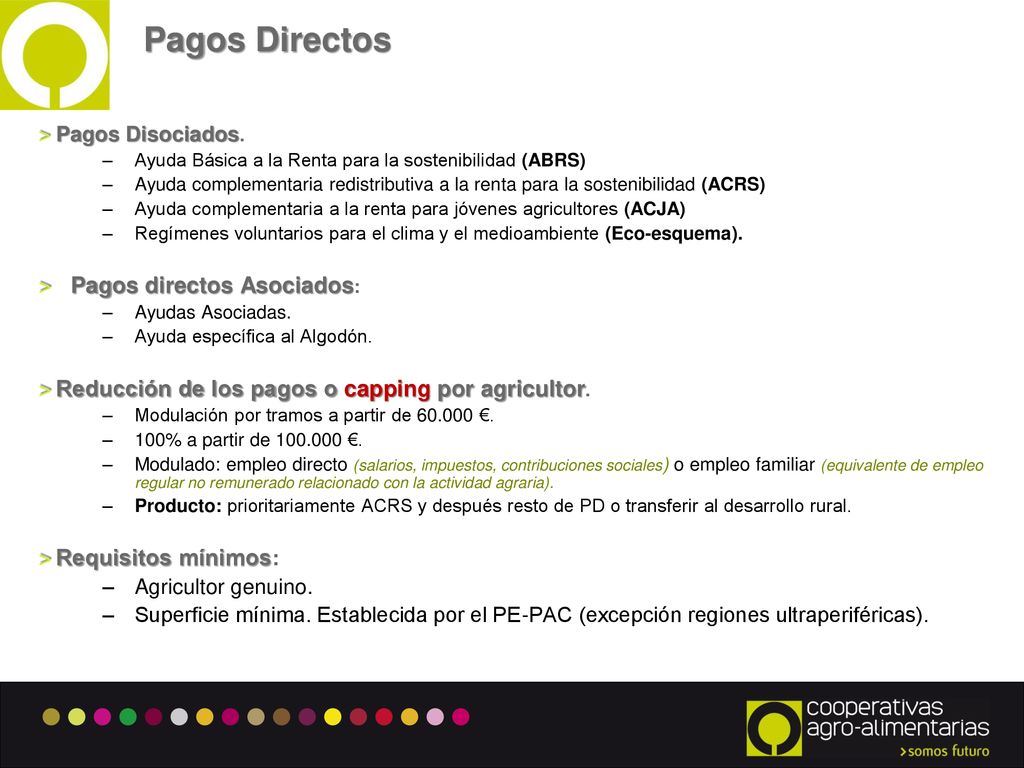 Pagos Directos

> Pagos Disociados.
– Ayuda Básica a la Renta para la sostenibilidad (ABRS)
– Ayuda complementaria redistributiva a la renta para la sostenibilidad (ACRS)
– Ayuda complementaria a la renta para jóvenes agricultores (ACJA)
– Regímenes voluntarios para el clima y el medioambiente (Eco-esquema).

> Pagos directos Asociados:
– Ayudas Asociadas.
– Ayuda específica al Algodón.

> Reducción de los pagos o capping por agricultor.
– Modulación por tramos a partir de 60.000 €.
– 100% a partir de 100.000 €.
– Modulado: empleo directo (salarios, impuestos, contribuciones sociales) o empleo familiar (equivalente de empleo regular no remunerado relacionado con la actividad agraria).
– Producto: prioritariamente ACRS y después resto de PD o transferir al desarrollo rural.

> Requisitos mínimos:
– Agricultor genuino.
– Superficie mínima. Establecida por el PE-PAC (excepción regiones ultraperiféricas).

cooperativas agro-alimentarias
>somos futuro